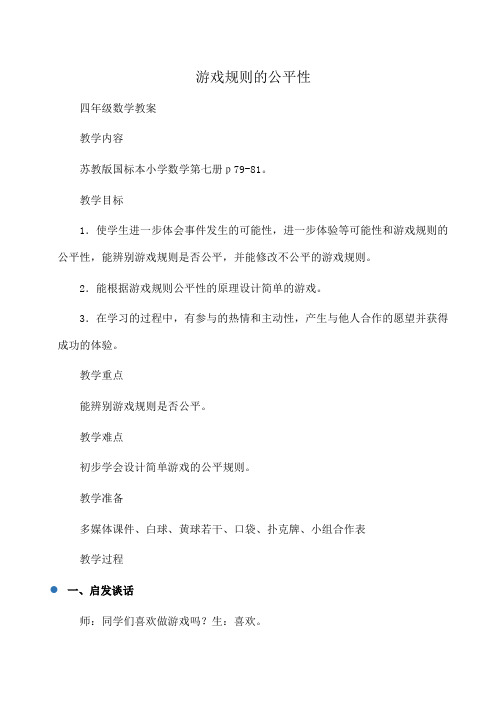 游戏规则的公平性

四年级数学教案

教学内容

苏教版国标本小学数学第七册 p 79-81。

教学目标

1．使学生进一步体会事件发生的可能性，进一步体验等可能性和游戏规则的公平性，能辨别游戏规则是否公平，并能修改不公平的游戏规则。

2．能根据游戏规则公平性的原理设计简单的游戏。

3．在学习的过程中，有参与的热情和主动性，产生与他人合作的愿望并获得成功的体验。

教学重点

能辨别游戏规则是否公平。

教学难点

初步学会设计简单游戏的公平规则。

教学准备

多媒体课件、白球、黄球若干、口袋、扑克牌、小组合作表

教学过程

一、启发谈话

师：同学们喜欢做游戏吗？生：喜欢。